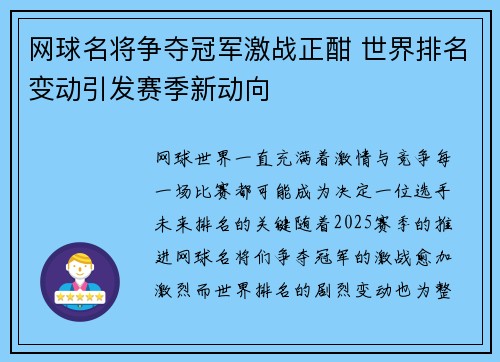 网球名将争夺冠军激战正酣 世界排名变动引发赛季新动向

网球世界一直充满着激情与竞争每一场比赛都可能成为决定一位选手未来排名的关键随着2025赛季的推进网球名将们争夺冠军的激战愈加激烈而世界排名的剧烈变动也为整